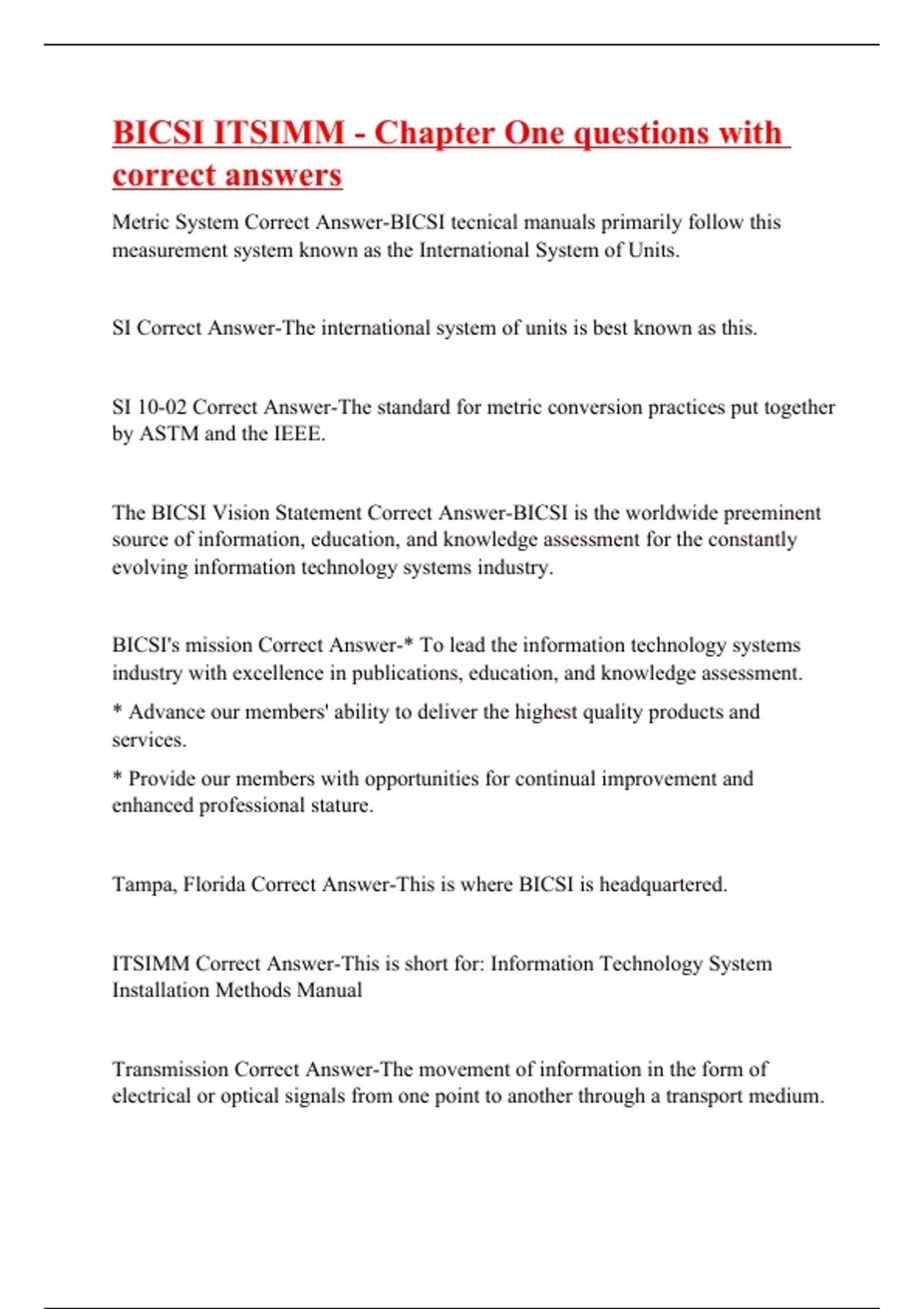 BICSI ITSIMM - Chapter One questions with correct answers

Metric System Correct Answer-BICSI tecnical manuals primarily follow this measurement system known as the International System of Units.

SI Correct Answer-The international system of units is best known as this.

SI 10-02 Correct Answer-The standard for metric conversion practices put together by ASTM and the IEEE.

The BICSI Vision Statement Correct Answer-BICSI is the worldwide preeminent source of information, education, and knowledge assessment for the constantly evolving information technology systems industry.

BICSI's mission Correct Answer-* To lead the information technology systems industry with excellence in publications, education, and knowledge assessment.

* Advance our members' ability to deliver the highest quality products and services.

* Provide our members with opportunities for continual improvement and enhanced professional stature.

Tampa, Florida Correct Answer-This is where BICSI is headquartered.

ITSIMM Correct Answer-This is short for: Information Technology System Installation Methods Manual

Transmission Correct Answer-The movement of information in the form of electrical or optical signals from one point to another through a transport medium.